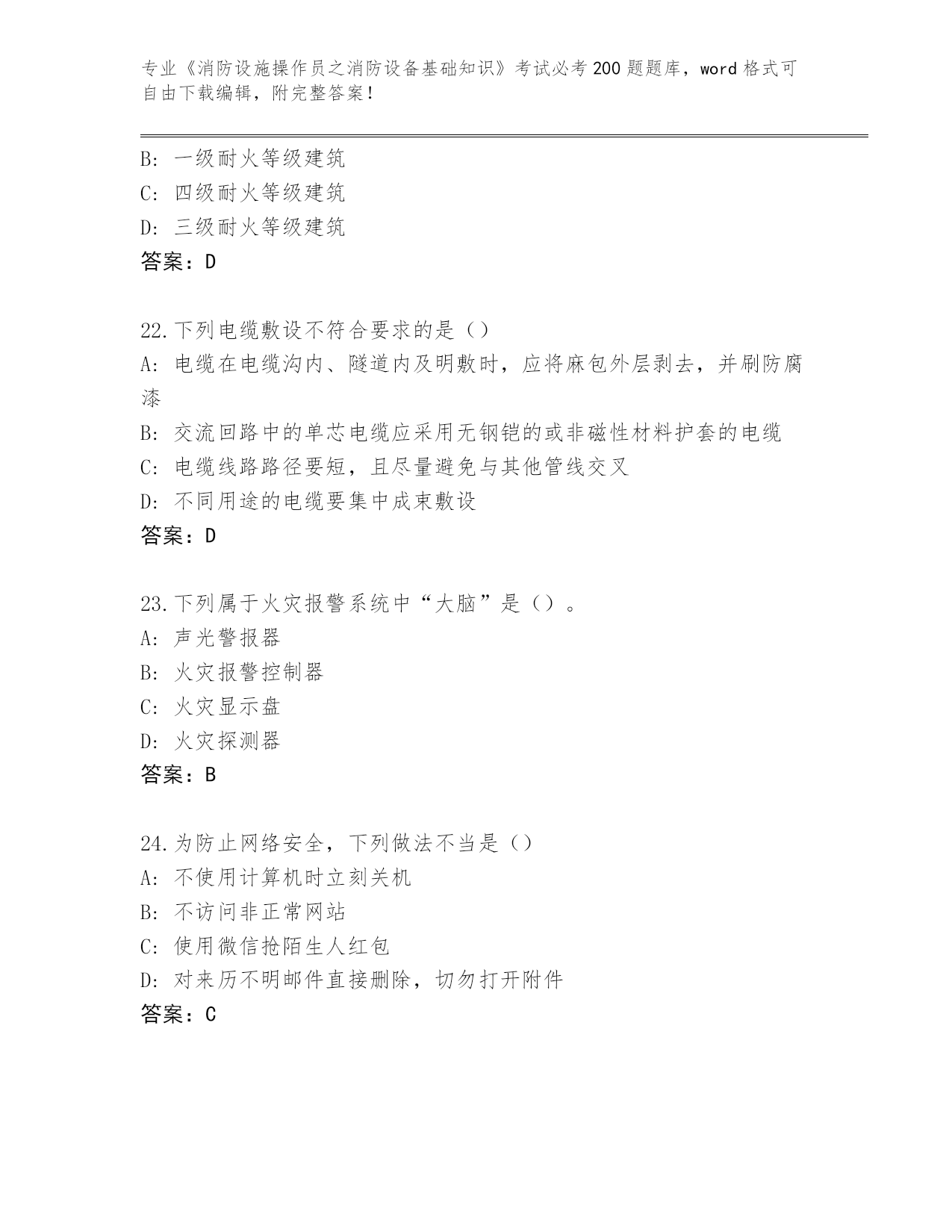 专业《消防设施操作员之消防设备基础知识》考试必考200题题库，word格式可自由下载编辑，附完整答案！

B: 一级耐火等级建筑
C: 四级耐火等级建筑
D: 三级耐火等级建筑
答案：D

22.下列电缆敷设不符合要求的是（）
A: 电缆在电缆沟内、隧道内及明敷时，应将麻包外层剥去，并刷防腐漆
B: 交流回路中的单芯电缆应采用无钢铠的或非磁性材料护套的电缆
C: 电缆线路路径要短，且尽量避免与其他管线交叉
D: 不同用途的电缆要集中成束敷设
答案：D

23.下列属于火灾报警系统中“大脑”是（）。
A: 声光警报器
B: 火灾报警控制器
C: 火灾显示盘
D: 火灾探测器
答案：B

24.为防止网络安全，下列做法不当是（）
A: 不使用计算机时立刻关机
B: 不访问非正常网站
C: 使用微信抢陌生人红包
D: 对来历不明邮件直接删除，切勿打开附件
答案：C